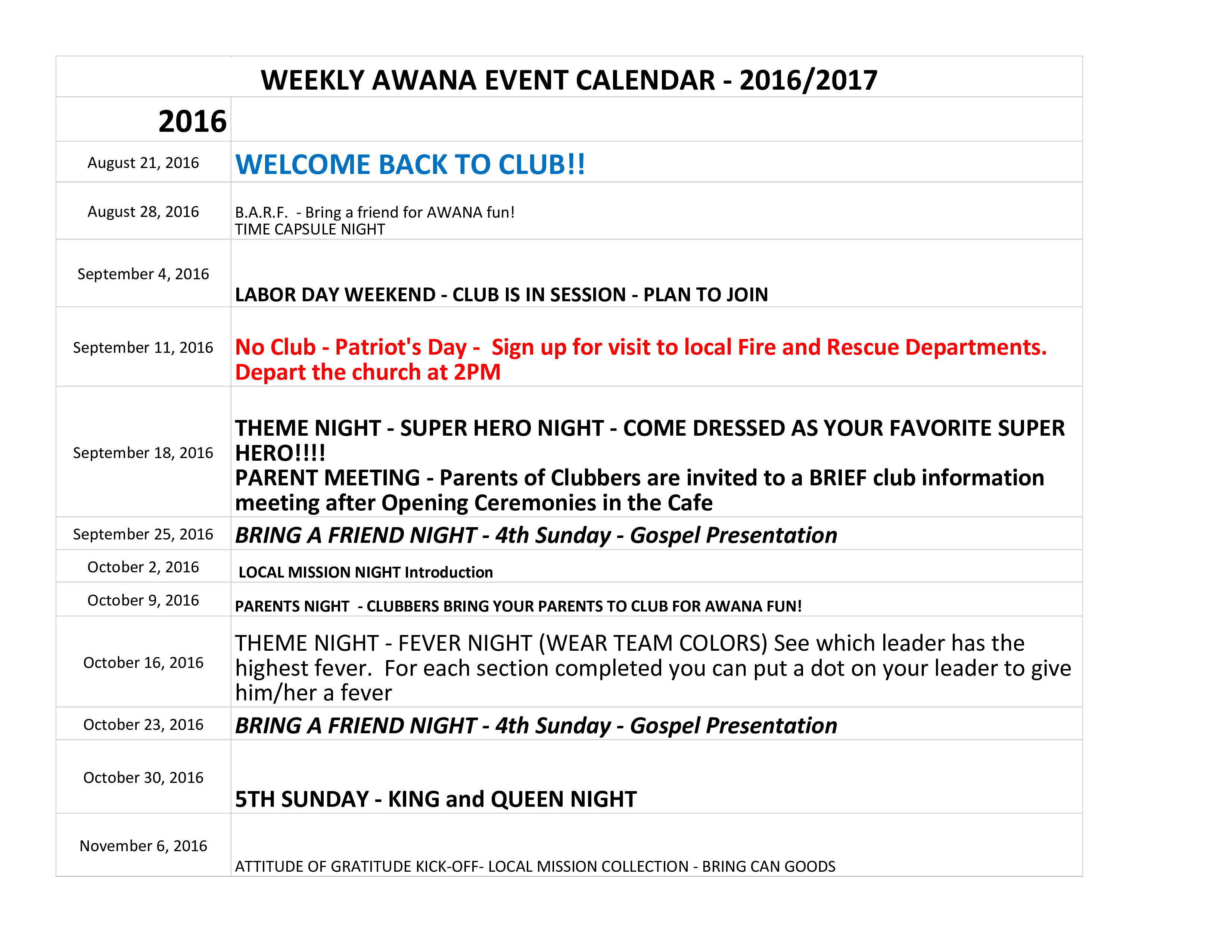 WEEKLY AWANA EVENT CALENDAR - 2016/2017

| 2016 | |
|---|---|
| August 21, 2016 | WELCOME BACK TO CLUB!! |
| August 28, 2016 | B.A.R.F. - Bring a friend for AWANA fun! TIME CAPSULE NIGHT |
| September 4, 2016 | LABOR DAY WEEKEND - CLUB IS IN SESSION - PLAN TO JOIN |
| September 11, 2016 | No Club - Patriot's Day - Sign up for visit to local Fire and Rescue Departments. Depart the church at 2PM |
| September 18, 2016 | THEME NIGHT - SUPER HERO NIGHT - COME DRESSED AS YOUR FAVORITE SUPER HERO!!!! PARENT MEETING - Parents of Clubbers are invited to a BRIEF club information meeting after Opening Ceremonies in the Cafe |
| September 25, 2016 | BRING A FRIEND NIGHT - 4th Sunday - Gospel Presentation |
| October 2, 2016 | LOCAL MISSION NIGHT Introduction |
| October 9, 2016 | PARENTS NIGHT - CLUBBERS BRING YOUR PARENTS TO CLUB FOR AWANA FUN! |
| October 16, 2016 | THEME NIGHT - FEVER NIGHT (WEAR TEAM COLORS) See which leader has the highest fever. For each section completed you can put a dot on your leader to give him/her a fever |
| October 23, 2016 | BRING A FRIEND NIGHT - 4th Sunday - Gospel Presentation |
| October 30, 2016 | 5TH SUNDAY - KING and QUEEN NIGHT |
| November 6, 2016 | ATTITUDE OF GRATITUDE KICK-OFF- LOCAL MISSION COLLECTION - BRING CAN GOODS |